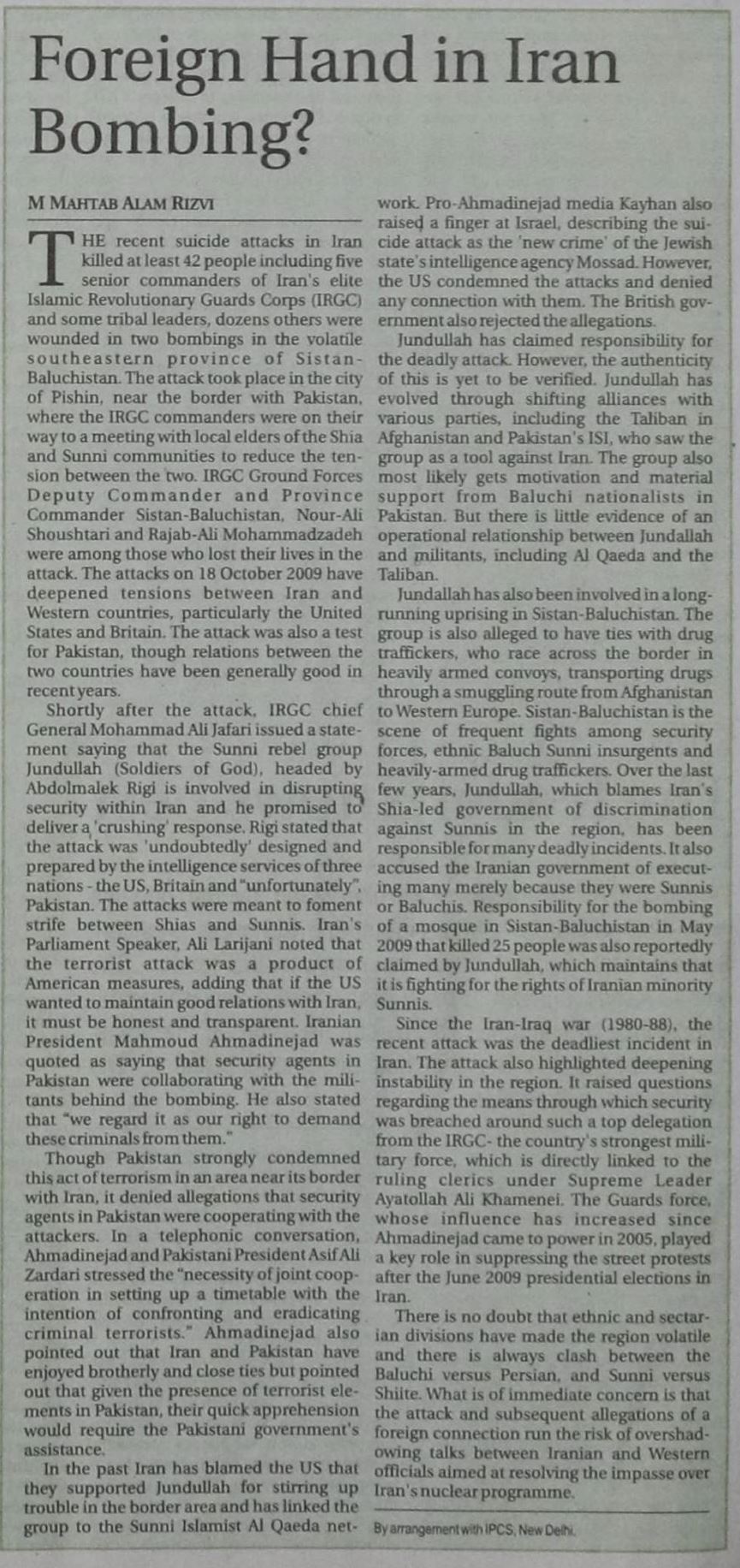 Foreign Hand in Iran Bombing?

M MAHTAB ALAM RIZVI

THE recent suicide attacks in Iran killed at least 42 people including five senior commanders of Iran's elite Islamic Revolutionary Guards Corps (IRGC) and some tribal leaders, dozens others were wounded in two bombings in the volatile southeastern province of Sistan-Baluchistan. The attack took place in the city of Pishin, near the border with Pakistan, where the IRGC commanders were on their way to a meeting with local elders of the Shia and Sunni communities to reduce the tension between the two. IRGC Ground Forces Deputy Commander and Province Commander Sistan-Baluchistan, Nour-Ali Shoushtari and Rajab-Ali Mohammadzadeh were among those who lost their lives in the attack. The attacks on 18 October 2009 have deepened tensions between Iran and Western countries, particularly the United States and Britain. The attack was also a test for Pakistan, though relations between the two countries have been generally good in recent years.

Shortly after the attack, IRGC chief General Mohammad Ali Jafari issued a statement saying that the Sunni rebel group Jundullah (Soldiers of God), headed by Abdolmalek Rigi is involved in disrupting security within Iran and he promised to deliver a 'crushing' response. Rigi stated that the attack was 'undoubtedly' designed and prepared by the intelligence services of three nations - the US, Britain and "unfortunately", Pakistan. The attacks were meant to foment strife between Shias and Sunnis. Iran's Parliament Speaker, Ali Larijani noted that the terrorist attack was a product of American measures, adding that if the US wanted to maintain good relations with Iran, it must be honest and transparent. Iranian President Mahmoud Ahmadinejad was quoted as saying that security agents in Pakistan were collaborating with the militants behind the bombing. He also stated that "we regard it as our right to demand these criminals from them."

Though Pakistan strongly condemned this act of terrorism in an area near its border with Iran, it denied allegations that security agents in Pakistan were cooperating with the attackers. In a telephonic conversation, Ahmadinejad and Pakistani President Asif Ali Zardari stressed the "necessity of joint cooperation in setting up a timetable with the intention of confronting and eradicating criminal terrorists." Ahmadinejad also pointed out that Iran and Pakistan have enjoyed brotherly and close ties but pointed out that given the presence of terrorist elements in Pakistan, their quick apprehension would require the Pakistani government's assistance.

In the past Iran has blamed the US that they supported Jundullah for stirring up trouble in the border area and has linked the group to the Sunni Islamist Al Qaeda network. Pro-Ahmadinejad media Kayhan also raised a finger at Israel, describing the suicide attack as the 'new crime' of the Jewish state's intelligence agency Mossad. However, the US condemned the attacks and denied any connection with them. The British government also rejected the allegations.

Jundullah has claimed responsibility for the deadly attack. However, the authenticity of this is yet to be verified. Jundullah has evolved through shifting alliances with various parties, including the Taliban in Afghanistan and Pakistan's ISI, who saw the group as a tool against Iran. The group also most likely gets motivation and material support from Baluchi nationalists in Pakistan. But there is little evidence of an operational relationship between Jundallah and militants, including Al Qaeda and the Taliban.

Jundallah has also been involved in a long-running uprising in Sistan-Baluchistan. The group is also alleged to have ties with drug traffickers, who race across the border in heavily armed convoys, transporting drugs through a smuggling route from Afghanistan to Western Europe. Sistan-Baluchistan is the scene of frequent fights among security forces, ethnic Baluch Sunni insurgents and heavily-armed drug traffickers. Over the last few years, Jundullah, which blames Iran's Shia-led government of discrimination against Sunnis in the region, has been responsible for many deadly incidents. It also accused the Iranian government of executing many merely because they were Sunnis or Baluchis. Responsibility for the bombing of a mosque in Sistan-Baluchistan in May 2009 that killed 25 people was also reportedly claimed by Jundullah, which maintains that it is fighting for the rights of Iranian minority Sunnis.

Since the Iran-Iraq war (1980-88), the recent attack was the deadliest incident in Iran. The attack also highlighted deepening instability in the region. It raised questions regarding the means through which security was breached around such a top delegation from the IRGC- the country's strongest military force, which is directly linked to the ruling clerics under Supreme Leader Ayatollah Ali Khamenei. The Guards force, whose influence has increased since Ahmadinejad came to power in 2005, played a key role in suppressing the street protests after the June 2009 presidential elections in Iran.

There is no doubt that ethnic and sectarian divisions have made the region volatile and there is always clash between the Baluchi versus Persian, and Sunni versus Shiite. What is of immediate concern is that the attack and subsequent allegations of a foreign connection run the risk of overshadowing talks between Iranian and Western officials aimed at resolving the impasse over Iran's nuclear programme.

By arrangement with IPCS, New Delhi.